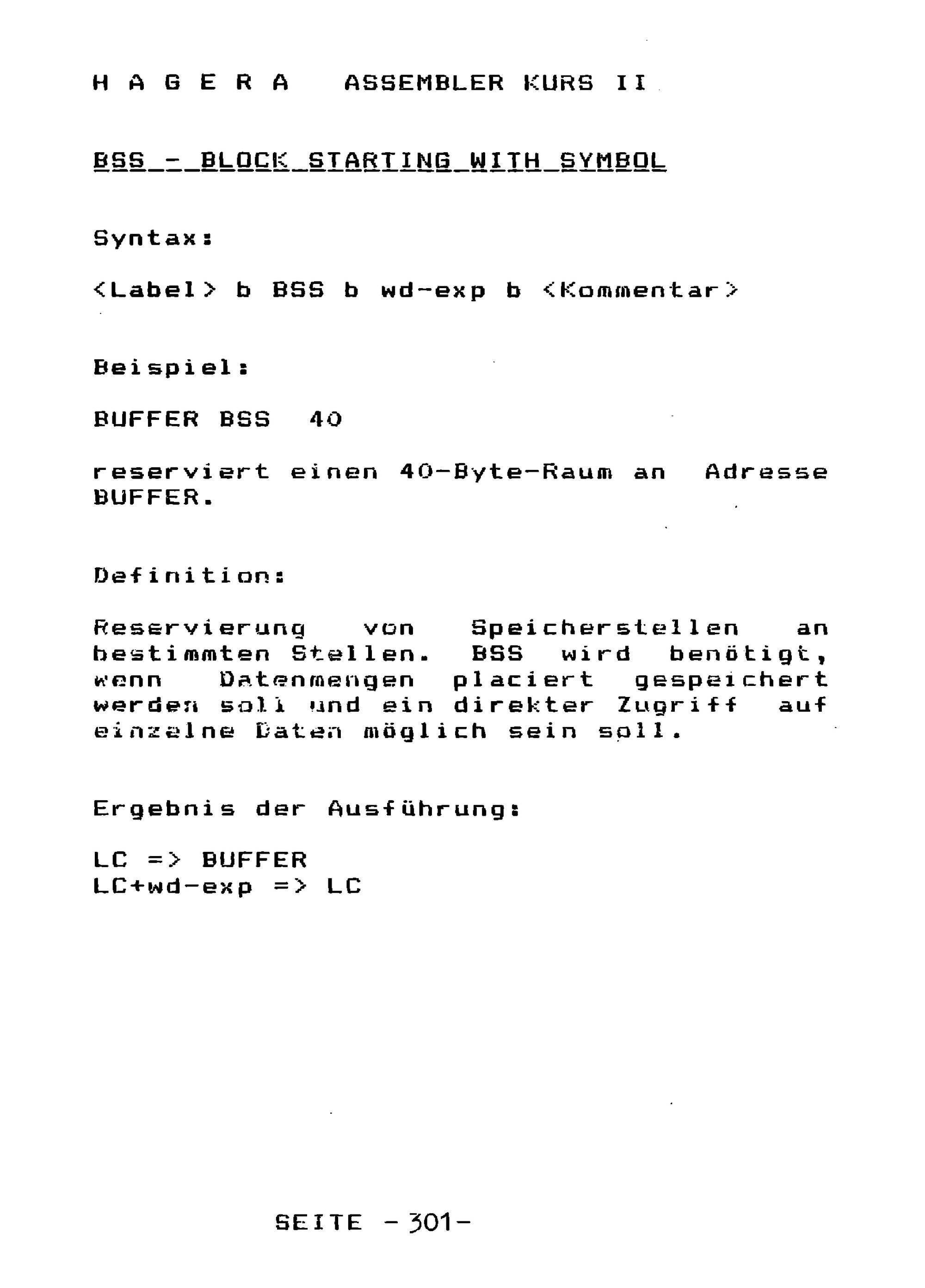 H A G E R A   ASSEMBLER KURS II

BSS - BLOCK STARTING WITH SYMBOL

Syntax:

<Label> b BSS b wd-exp b <Kommentar>

Beispiel:

BUFFER BSS  40

reserviert einen 40-Byte-Raum an Adresse BUFFER.

Definition:

Reservierung von Speicherstellen an bestimmten Stellen. BSS wird benötigt, wenn Datenmengen placiert gespeichert werden soll und ein direkter Zugriff auf einzelne Daten möglich sein soll.

Ergebnis der Ausführung:

LC => BUFFER
LC+wd-exp => LC

SEITE -301-